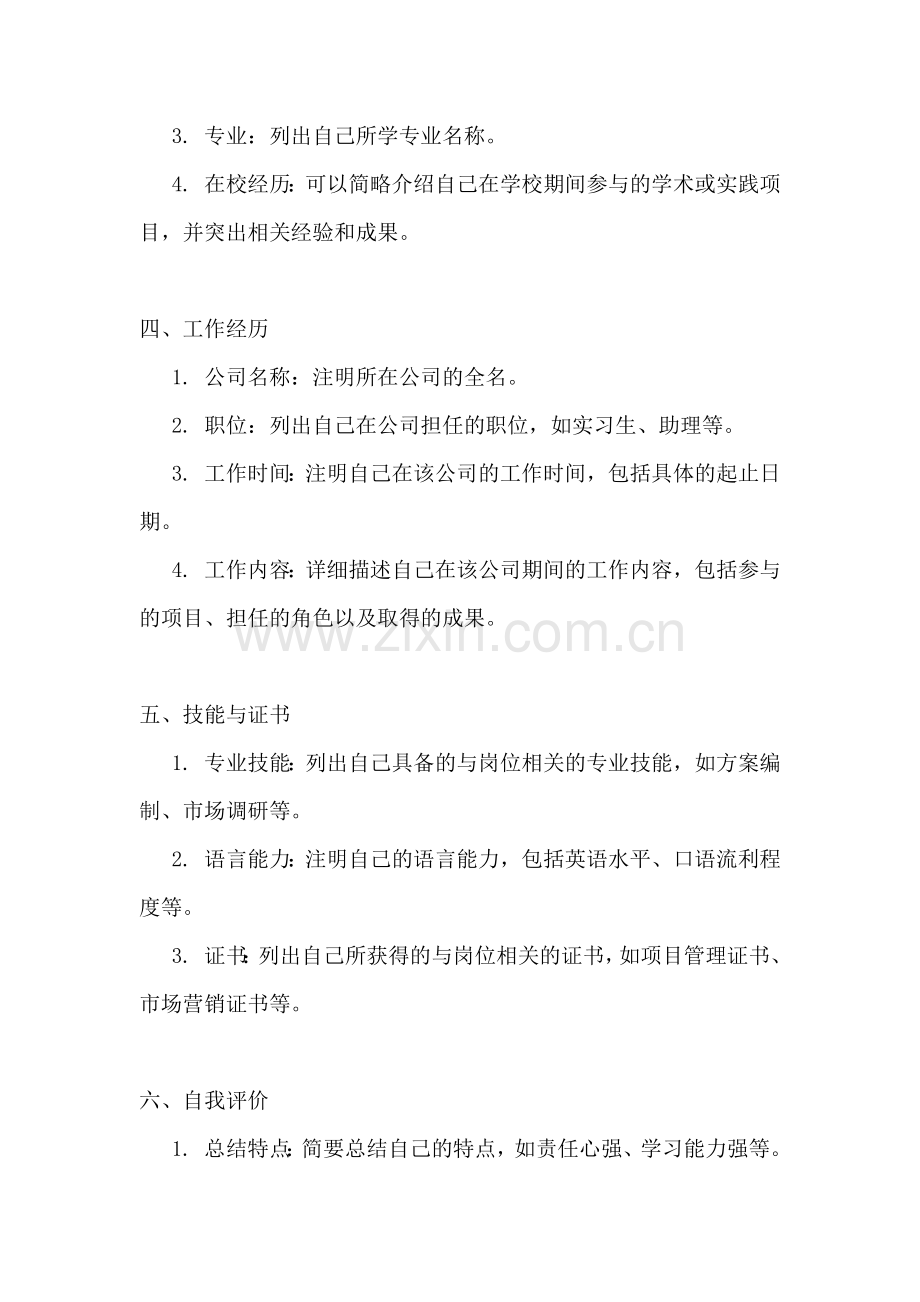 3.专业：列出自己所学专业名称。

4.在校经历：可以简略介绍自己在学校期间参与的学术或实践项目，并突出相关经验和成果。

四、工作经历

1.公司名称：注明所在公司的全名。

2.职位：列出自己在公司担任的职位，如实习生、助理等。

3.工作时间：注明自己在该公司的工作时间，包括具体的起止日期。

4.工作内容：详细描述自己在该公司期间的工作内容，包括参与的项目、担任的角色以及取得的成果。

五、技能与证书

1.专业技能：列出自己具备的与岗位相关的专业技能，如方案编制、市场调研等。

2.语言能力：注明自己的语言能力，包括英语水平、口语流利程度等。

3.证书：列出自己所获得的与岗位相关的证书，如项目管理证书、市场营销证书等。

六、自我评价

1.总结特点：简要总结自己的特点，如责任心强、学习能力强等。

www.zixin.com.cn